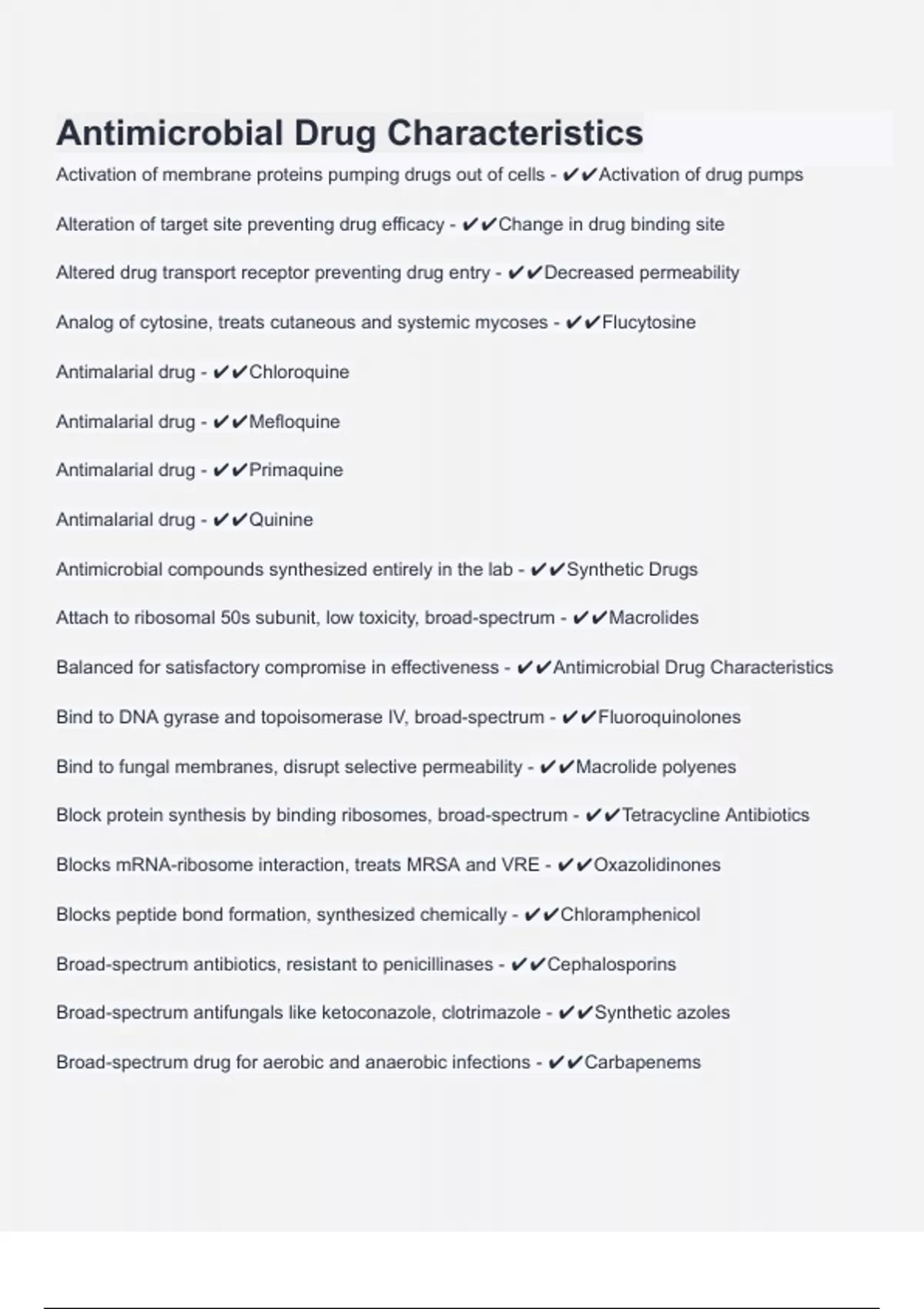 Antimicrobial Drug Characteristics

Activation of membrane proteins pumping drugs out of cells - ✔✔Activation of drug pumps

Alteration of target site preventing drug efficacy - ✔✔Change in drug binding site

Altered drug transport receptor preventing drug entry - ✔✔Decreased permeability

Analog of cytosine, treats cutaneous and systemic mycoses - ✔✔Flucytosine

Antimalarial drug - ✔✔Chloroquine

Antimalarial drug - ✔✔Mefloquine

Antimalarial drug - ✔✔Primaquine

Antimalarial drug - ✔✔Quinine

Antimicrobial compounds synthesized entirely in the lab - ✔✔Synthetic Drugs

Attach to ribosomal 50s subunit, low toxicity, broad-spectrum - ✔✔Macrolides

Balanced for satisfactory compromise in effectiveness - ✔✔Antimicrobial Drug Characteristics

Bind to DNA gyrase and topoisomerase IV, broad-spectrum - ✔✔Fluoroquinolones

Bind to fungal membranes, disrupt selective permeability - ✔✔Macrolide polyenes

Block protein synthesis by binding ribosomes, broad-spectrum - ✔✔Tetracycline Antibiotics

Blocks mRNA-ribosome interaction, treats MRSA and VRE - ✔✔Oxazolidinones

Blocks peptide bond formation, synthesized chemically - ✔✔Chloramphenicol

Broad-spectrum antibiotics, resistant to penicillinases - ✔✔Cephalosporins

Broad-spectrum antifungals like ketoconazole, clotrimazole - ✔✔Synthetic azoles

Broad-spectrum drug for aerobic and anaerobic infections - ✔✔Carbapenems